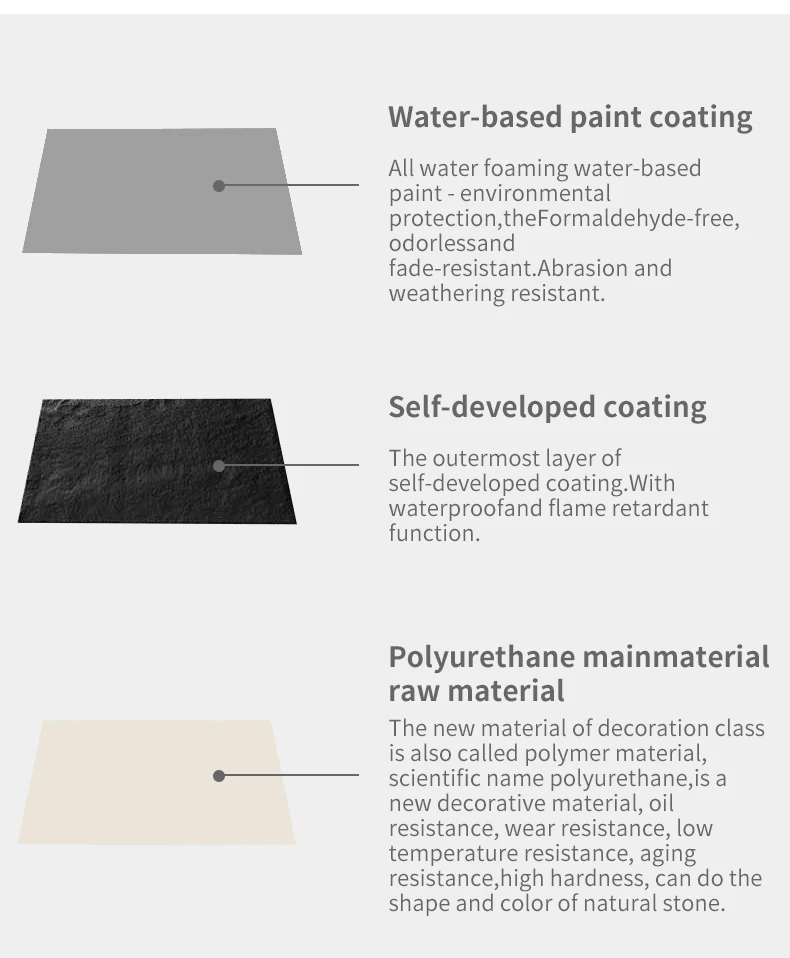 Water-based paint coating

All water foaming water-based paint - environmental protection,theFormaldehyde-free, odorlessand fade-resistant.Abrasion and weathering resistant.

Self-developed coating

The outermost layer of self-developed coating.With waterproofand flame retardant function.

Polyurethane mainmaterial raw material

The new material of decoration class is also called polymer material, scientific name polyurethane,is a new decorative material, oil resistance, wear resistance, low temperature resistance, aging resistance,high hardness, can do the shape and color of natural stone.